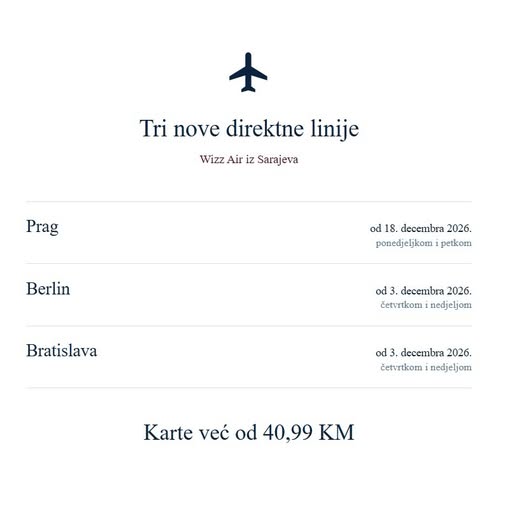 Tri nove direktne linije

Wizz Air iz Sarajeva

Prag

od 18. decembra 2026.
ponedjeljkom i petkom

Berlin

od 3. decembra 2026.
četvrtkom i nedjeljom

Bratislava

od 3. decembra 2026.
četvrtkom i nedjeljom

Karte već od 40,99 KM